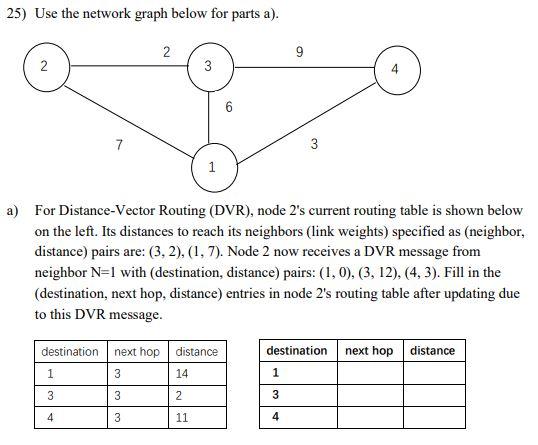 25) Use the network graph below for parts a).

2
2
3
9
4
6
7
3
1

a) For Distance-Vector Routing (DVR), node 2's current routing table is shown below on the left. Its distances to reach its neighbors (link weights) specified as (neighbor, distance) pairs are: (3, 2), (1, 7). Node 2 now receives a DVR message from neighbor N=1 with (destination, distance) pairs: (1, 0), (3, 12), (4, 3). Fill in the (destination, next hop, distance) entries in node 2's routing table after updating due to this DVR message.

| destination | next hop | distance |
|---|---|---|
| 1 | 3 | 14 |
| 3 | 3 | 2 |
| 4 | 3 | 11 |

| destination | next hop | distance |
|---|---|---|
| 1 | | |
| 3 | | |
| 4 | | |